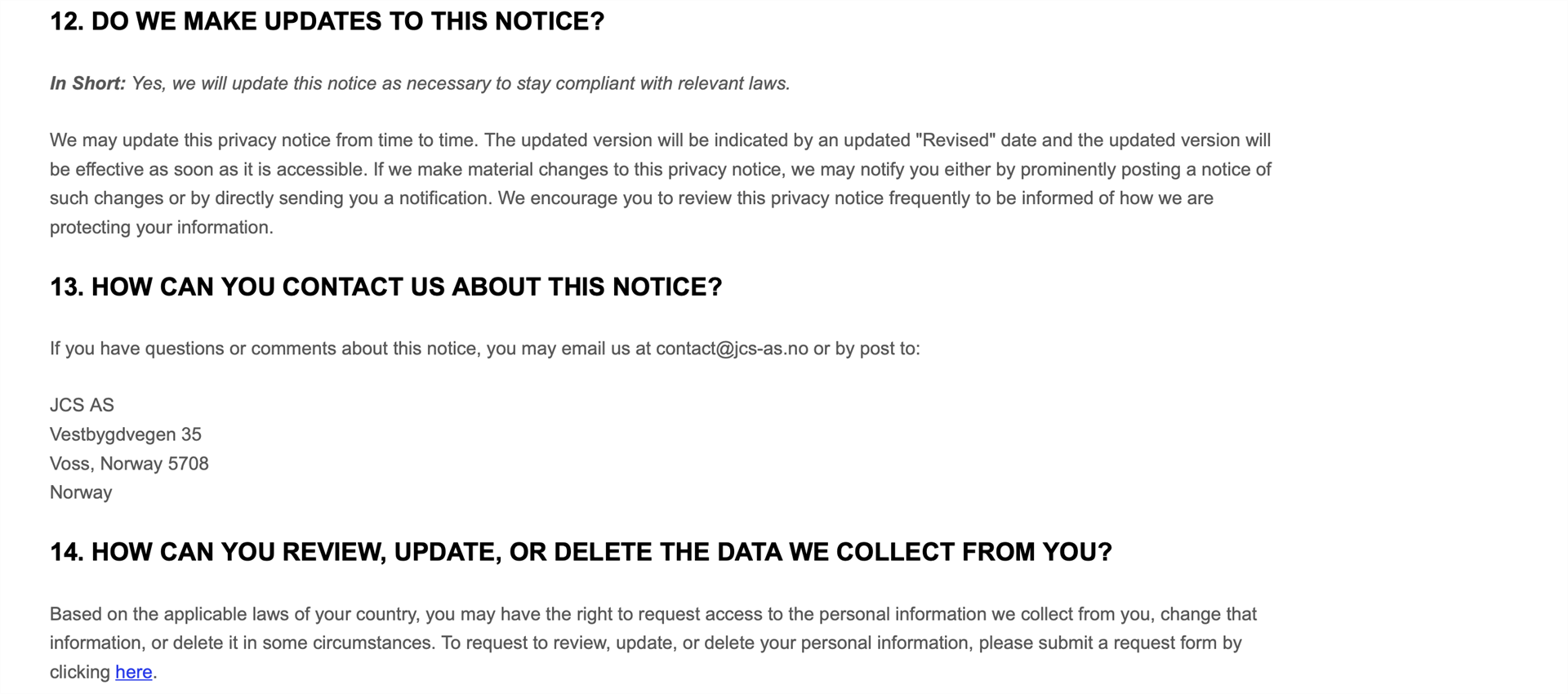 12. DO WE MAKE UPDATES TO THIS NOTICE?

In Short: Yes, we will update this notice as necessary to stay compliant with relevant laws.

We may update this privacy notice from time to time. The updated version will be indicated by an updated "Revised" date and the updated version will be effective as soon as it is accessible. If we make material changes to this privacy notice, we may notify you either by prominently posting a notice of such changes or by directly sending you a notification. We encourage you to review this privacy notice frequently to be informed of how we are protecting your information.

13. HOW CAN YOU CONTACT US ABOUT THIS NOTICE?

If you have questions or comments about this notice, you may email us at contact@jcs-as.no or by post to:

JCS AS
Vestbygdvegen 35
Voss, Norway 5708
Norway

14. HOW CAN YOU REVIEW, UPDATE, OR DELETE THE DATA WE COLLECT FROM YOU?

Based on the applicable laws of your country, you may have the right to request access to the personal information we collect from you, change that information, or delete it in some circumstances. To request to review, update, or delete your personal information, please submit a request form by clicking here.